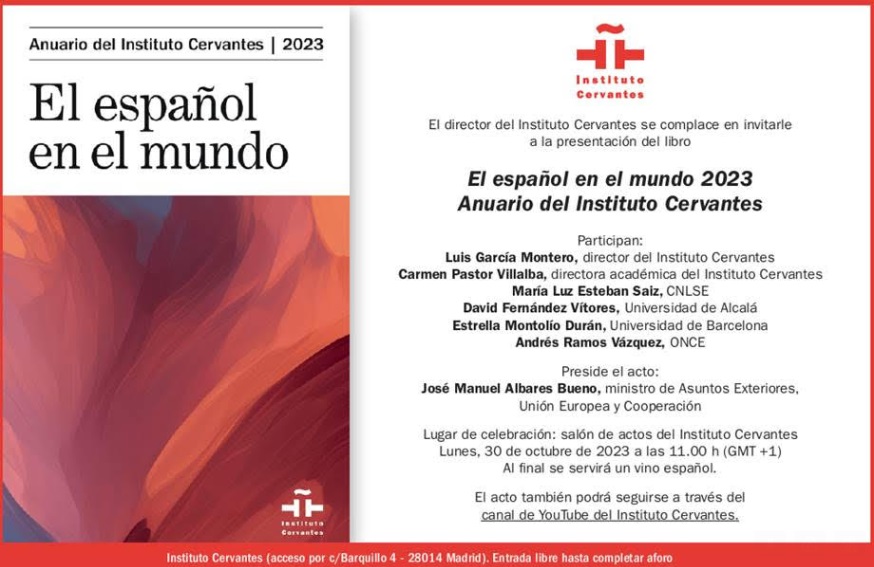 Anuario del Instituto Cervantes | 2023

El español en el mundo

Instituto Cervantes

Instituto Cervantes

El director del Instituto Cervantes se complace en invitarle a la presentación del libro

El español en el mundo 2023
Anuario del Instituto Cervantes

Participan:
Luis García Montero, director del Instituto Cervantes
Carmen Pastor Villalba, directora académica del Instituto Cervantes
María Luz Esteban Saiz, CNLSE
David Fernández Vítores, Universidad de Alcalá
Estrella Montolío Durán, Universidad de Barcelona
Andrés Ramos Vázquez, ONCE

Preside el acto:
José Manuel Albares Bueno, ministro de Asuntos Exteriores, Unión Europea y Cooperación

Lugar de celebración: salón de actos del Instituto Cervantes
Lunes, 30 de octubre de 2023 a las 11.00 h (GMT +1)
Al final se servirá un vino español.

El acto también podrá seguirse a través del canal de YouTube del Instituto Cervantes.

Instituto Cervantes (acceso por c/Barquillo 4 - 28014 Madrid). Entrada libre hasta completar aforo